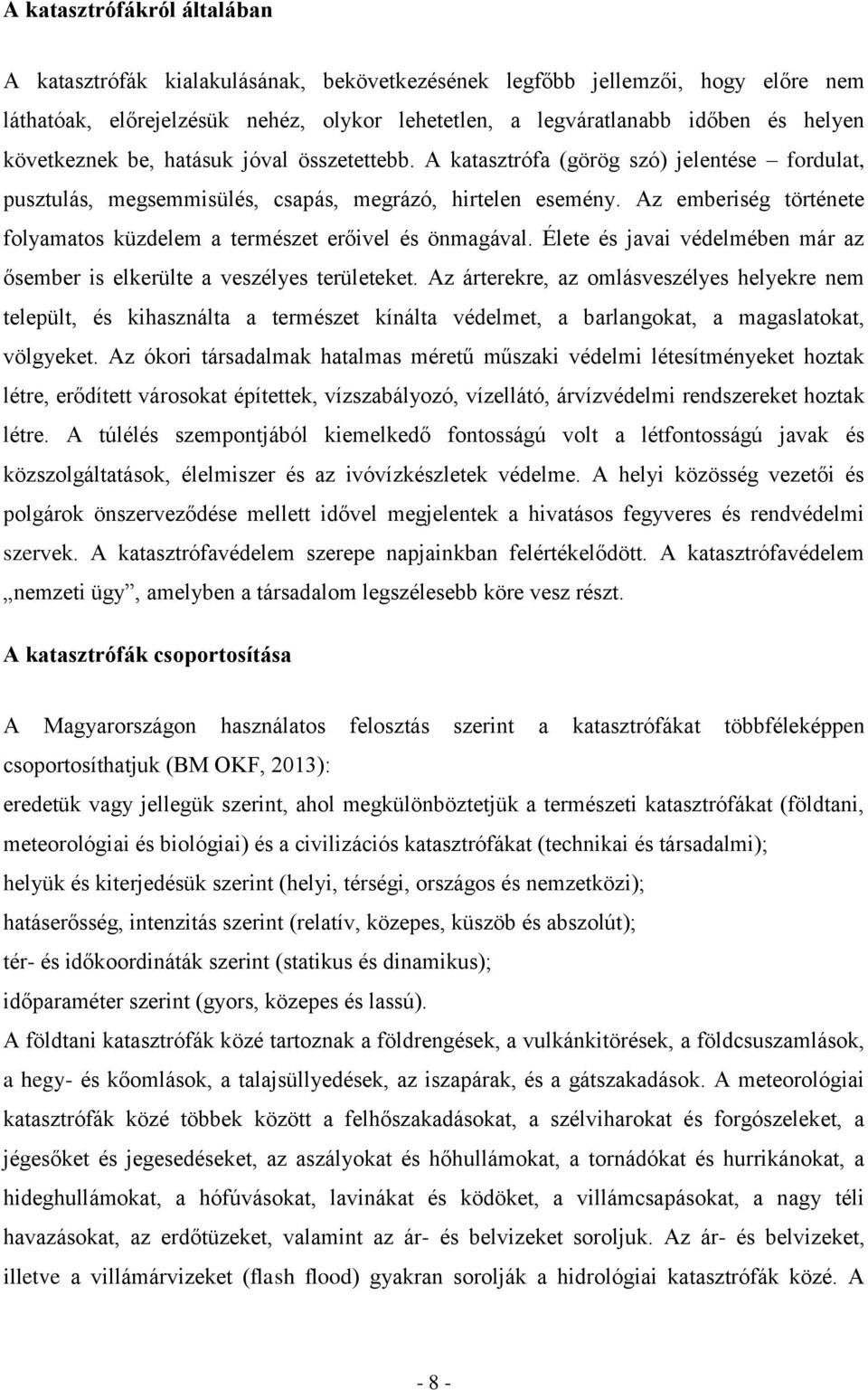 A katasztrófákról általában

A katasztrófák kialakulásának, bekövetkezésének legfőbb jellemzői, hogy előre nem láthatóak, előrejelzésük nehéz, olykor lehetetlen, a legváratlanabb időben és helyen következnek be, hatásuk jóval összetettebb. A katasztrófa (görög szó) jelentése – fordulat, pusztulás, megsemmisülés, csapás, megrázó, hirtelen esemény. Az emberiség története folyamatos küzdelem a természet erőivel és önmagával. Élete és javai védelmében már az ősember is elkerülte a veszélyes területeket. Az árterekre, az omlásveszélyes helyekre nem települt, és kihasználta a természet kínálta védelmet, a barlangokat, a magaslatokat, völgyeket. Az ókori társadalmak hatalmas méretű műszaki védelmi létesítményeket hoztak létre, erődített városokat építettek, vízszabályozó, vízellátó, árvízvédelmi rendszereket hoztak létre. A túlélés szempontjából kiemelkedő fontosságú volt a létfontosságú javak és közszolgáltatások, élelmiszer és az ivóvízkészletek védelme. A helyi közösség vezetői és polgárok önszerveződése mellett idővel megjelentek a hivatásos fegyveres és rendvédelmi szervek. A katasztrófavédelem szerepe napjainkban felértékelődött. A katasztrófavédelem „nemzeti ügy”, amelyben a társadalom legszélesebb köre vesz részt.

A katasztrófák csoportosítása

A Magyarországon használatos felosztás szerint a katasztrófákat többféleképpen csoportosíthatjuk (BM OKF, 2013):
eredetük vagy jellegük szerint, ahol megkülönböztetjük a természeti katasztrófákat (földtani, meteorológiai és biológiai) és a civilizációs katasztrófákat (technikai és társadalmi);
helyük és kiterjedésük szerint (helyi, térségi, országos és nemzetközi);
hatáserősség, intenzitás szerint (relatív, közepes, küszöb és abszolút);
tér- és időkoordináták szerint (statikus és dinamikus);
időparaméter szerint (gyors, közepes és lassú).
A földtani katasztrófák közé tartoznak a földrengések, a vulkánkitörések, a földcsuszamlások, a hegy- és kőomlások, a talajsüllyedések, az iszapárak, és a gátszakadások. A meteorológiai katasztrófák közé többek között a felhőszakadásokat, a szélviharokat és forgószeleket, a jégesőket és jegesedéseket, az aszályokat és hőhullámokat, a tornádókat és hurrikánokat, a hideghullámokat, a hófúvásokat, lavinákat és ködöket, a villámcsapásokat, a nagy téli havazásokat, az erdőtüzeket, valamint az ár- és belvizeket soroljuk. Az ár- és belvizeket, illetve a villámárvizeket (flash flood) gyakran sorolják a hidrológiai katasztrófák közé. A

- 8 -